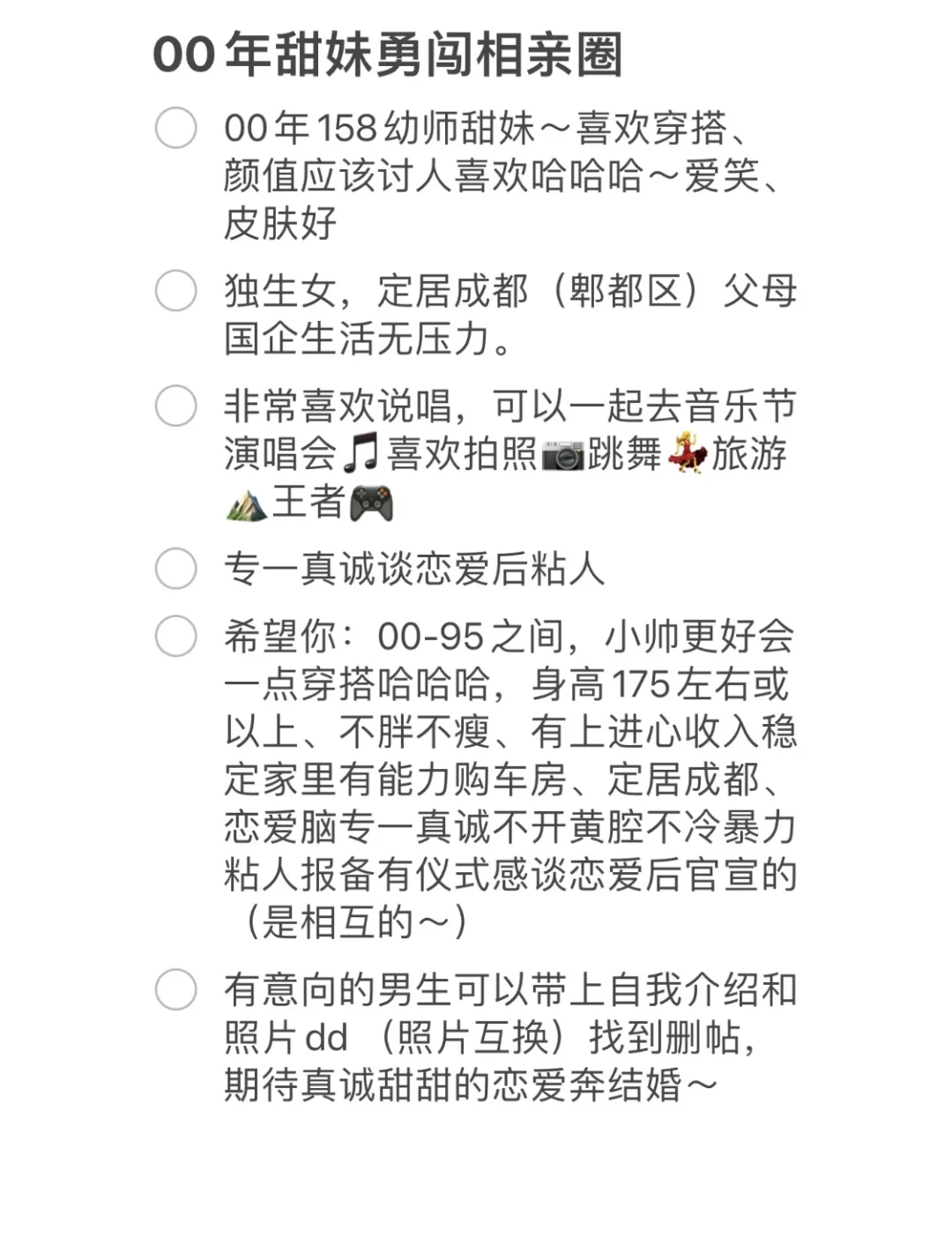 00年甜妹勇闯相亲圈

00年158幼师甜妹～喜欢穿搭、颜值应该讨人喜欢哈哈哈～爱笑、皮肤好

独生女，定居成都（郫都区）父母国企生活无压力。

非常喜欢说唱，可以一起去音乐节演唱会🎵喜欢拍照📷跳舞💃旅游⛰️王者🎮

专一真诚谈恋爱后粘人

希望你：00-95之间，小帅更好会一点穿搭哈哈哈，身高175左右或以上、不胖不瘦、有上进心收入稳定家里有能力购车房、定居成都、恋爱脑专一真诚不开黄腔不冷暴力粘人报备有仪式感谈恋爱后官宣的（是相互的～）

有意向的男生可以带上自我介绍和照片dd（照片互换）找到删帖，期待真诚甜甜的恋爱奔结婚～